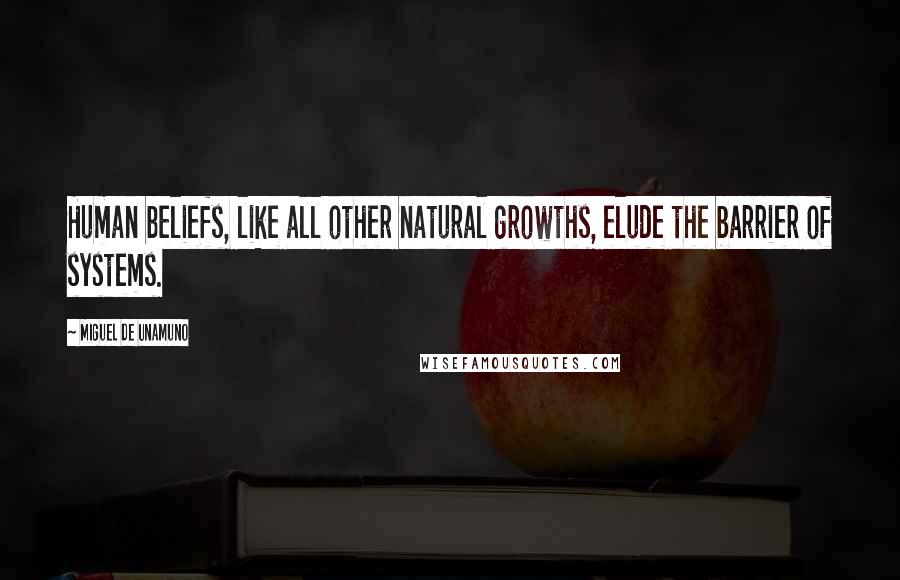 HUMAN BELIEFS, LIKE ALL OTHER NATURAL GROWTHS, ELUDE THE BARRIER OF SYSTEMS.

~ MIGUEL DE UNAMUNO

WISEFAMOUSQUOTES.COM